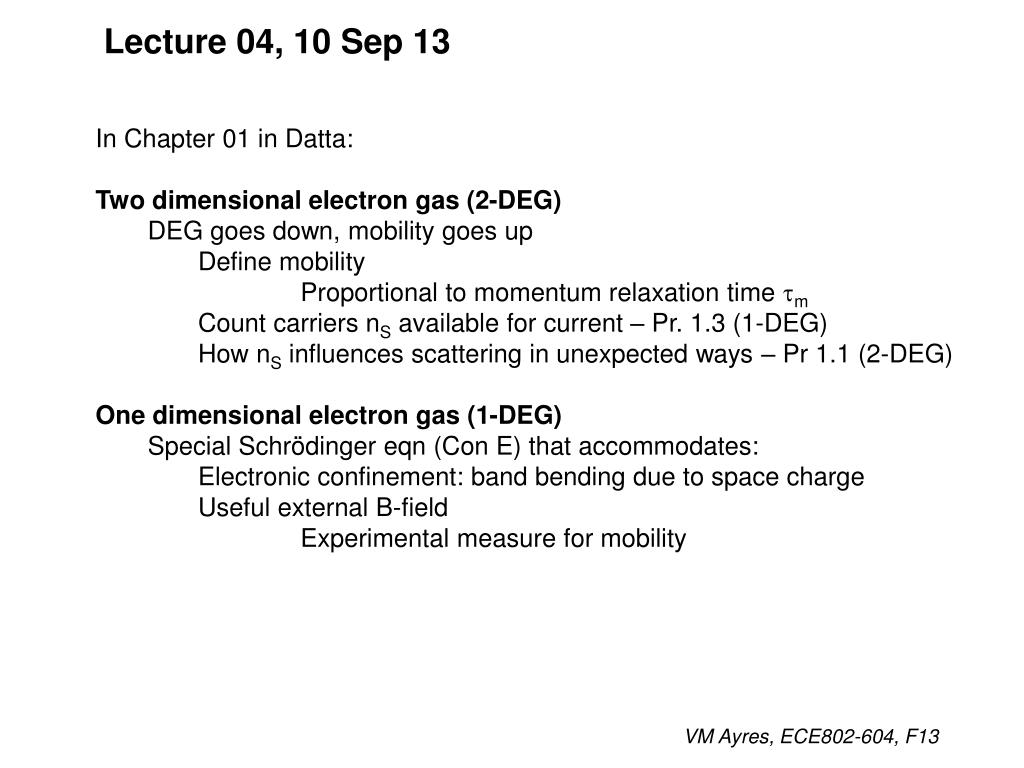 Lecture 04, 10 Sep 13

In Chapter 01 in Datta:

Two dimensional electron gas (2-DEG)
DEG goes down, mobility goes up
Define mobility
Proportional to momentum relaxation time $\tau_m$
Count carriers $n_S$ available for current – Pr. 1.3 (1-DEG)
How $n_S$ influences scattering in unexpected ways – Pr 1.1 (2-DEG)

One dimensional electron gas (1-DEG)
Special Schrödinger eqn (Con E) that accommodates:
Electronic confinement: band bending due to space charge
Useful external B-field
Experimental measure for mobility

VM Ayres, ECE802-604, F13